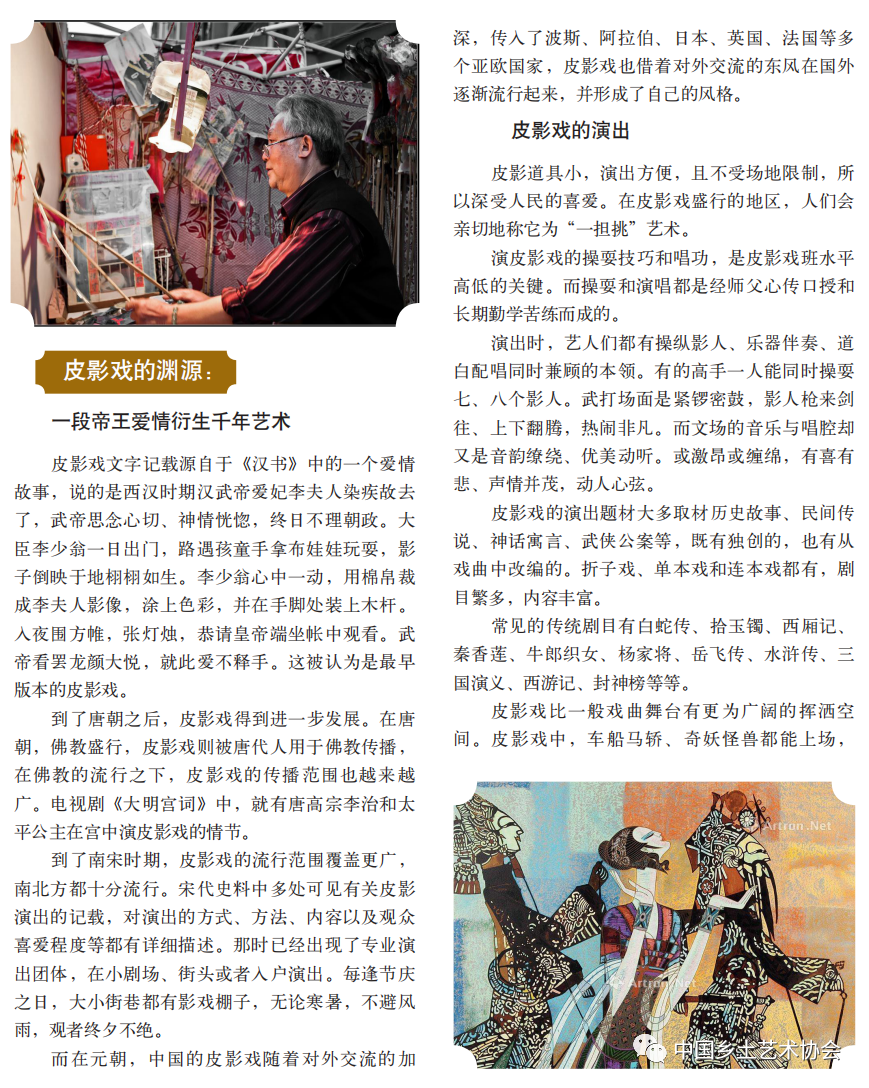 皮影戏的渊源：

一段帝王爱情衍生千年艺术

皮影戏文字记载源自于《汉书》中的一个爱情故事，说的是西汉时期汉武帝爱妃李夫人染疾故去了，武帝思念心切、神情恍惚，终日不理朝政。大臣李少翁一日出门，路遇孩童手拿布娃娃玩耍，影子倒映于地栩栩如生。李少翁心中一动，用棉帛裁成李夫人影像，涂上色彩，并在手脚处装上木杆。入夜围方帷，张灯烛，恭请皇帝端坐帐中观看。武帝看罢龙颜大悦，就此爱不释手。这被认为是最早版本的皮影戏。

到了唐朝之后，皮影戏得到进一步发展。在唐朝，佛教盛行，皮影戏则被唐代人用于佛教传播，在佛教的流行之下，皮影戏的传播范围也越来越广。电视剧《大明宫词》中，就有唐高宗李治和太平公主在宫中演皮影戏的情节。

到了南宋时期，皮影戏的流行范围覆盖更广，南北方都十分流行。宋代史料中多处可见有关皮影演出的记载，对演出的方式、方法、内容以及观众喜爱程度等都有详细描述。那时已经出现了专业演出团体，在小剧场、街头或者入户演出。每逢节庆之日，大小街巷都有影戏棚子，无论寒暑，不避风雨，观者终夕不绝。

而在元朝，中国的皮影戏随着对外交流的加深，传入了波斯、阿拉伯、日本、英国、法国等多个亚欧国家，皮影戏也借着对外交流的东风在国外逐渐流行起来，并形成了自己的风格。

皮影戏的演出

皮影道具小，演出方便，且不受场地限制，所以深受人民的喜爱。在皮影戏盛行的地区，人们会亲切地称它为“一担挑”艺术。

演皮影戏的操耍技巧和唱功，是皮影戏班水平高低的关键。而操耍和演唱都是经师父心传口授和长期勤学苦练而成的。

演出时，艺人们都有操纵影人、乐器伴奏、道白配唱同时兼顾的本领。有的高手一人能同时操耍七、八个影人。武打场面是紧锣密鼓，影人枪来剑往、上下翻腾，热闹非凡。而文场的音乐与唱腔却又是音韵缭绕、优美动听。或激昂或缠绵，有喜有悲、声情并茂，动人心弦。

皮影戏的演出题材大多取材历史故事、民间传说、神话寓言、武侠公案等，既有独创的，也有从戏曲中改编的。折子戏、单本戏和连本戏都有，剧目繁多，内容丰富。

常见的传统剧目有白蛇传、拾玉镯、西厢记、秦香莲、牛郎织女、杨家将、岳飞传、水浒传、三国演义、西游记、封神榜等等。

皮影戏比一般戏曲舞台有更为广阔的挥洒空间。皮影戏中，车船马轿、奇妖怪兽都能上场，

Artron.Net

Artron.Net

中国乡土艺术协会